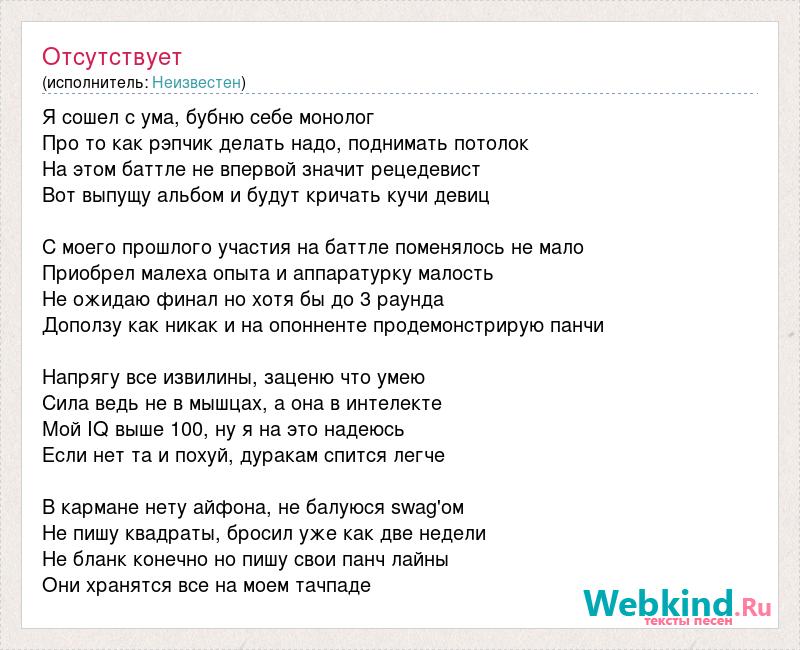 Отсутствует
(исполнитель: Неизвестен)

Я сошел с ума, бубню себе монолог
Про то как рэпчик делать надо, поднимать потолок
На этом баттле не впервой значит рецедевист
Вот выпущу альбом и будут кричать кучи девиц

С моего прошлого участия на баттле поменялось не мало
Приобрел малеха опыта и аппаратурку малость
Не ожидаю финал но хотя бы до 3 раунда
Доползу как никак и на опонненте продемонстрирую панчи

Напрягу все извилины, заценю что умею
Сила ведь не в мышцах, а она в интелекте
Мой IQ выше 100, ну я на это надеюсь
Если нет та и похуй, дуракам спится легче

В кармане нету айфона, не балуюся swag'ом
Не пишу квадраты, бросил уже как две недели
Не бланк конечно но пишу свои панч лайны
Они хранятся все на моем тачпаде

Webkind.Ru
тексты песен